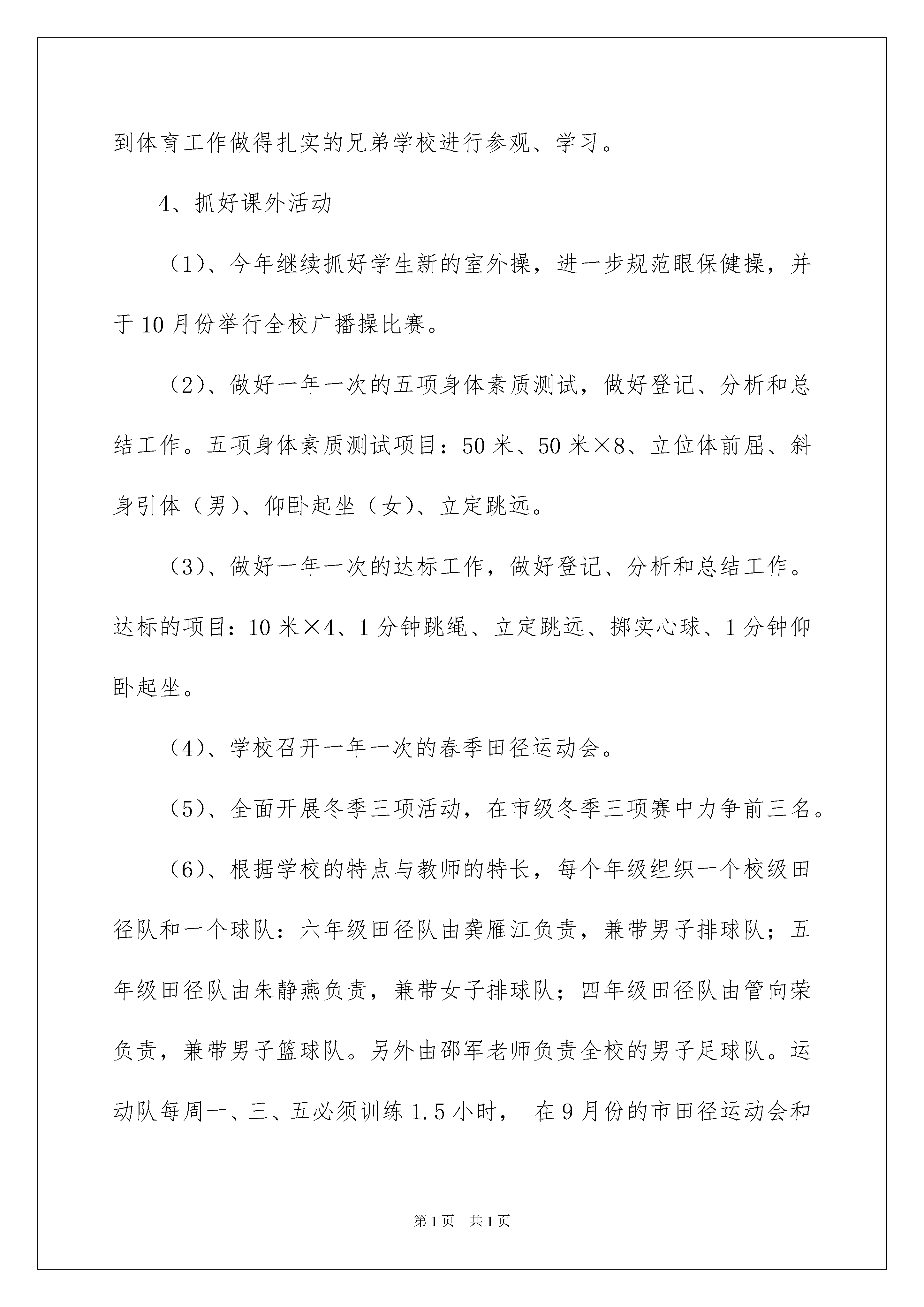 到体育工作做得扎实的兄弟学校进行参观、学习。

4、抓好课外活动

（1）、今年继续抓好学生新的室外操，进一步规范眼保健操，并于10月份举行全校广播操比赛。

（2）、做好一年一次的五项身体素质测试，做好登记、分析和总结工作。五项身体素质测试项目：50米、50米×8、立位体前屈、斜身引体（男）、仰卧起坐（女）、立定跳远。

（3）、做好一年一次的达标工作，做好登记、分析和总结工作。达标的项目：10米×4、1分钟跳绳、立定跳远、掷实心球、1分钟仰卧起坐。

（4）、学校召开一年一次的春季田径运动会。

（5）、全面开展冬季三项活动，在市级冬季三项赛中力争前三名。

（6）、根据学校的特点与教师的特长，每个年级组织一个校级田径队和一个球队：六年级田径队由龚雁江负责，兼带男子排球队；五年级田径队由朱静燕负责，兼带女子排球队；四年级田径队由管向荣负责，兼带男子篮球队。另外由邵军老师负责全校的男子足球队。运动队每周一、三、五必须训练1.5小时， 在9月份的市田径运动会和

第1页 共1页